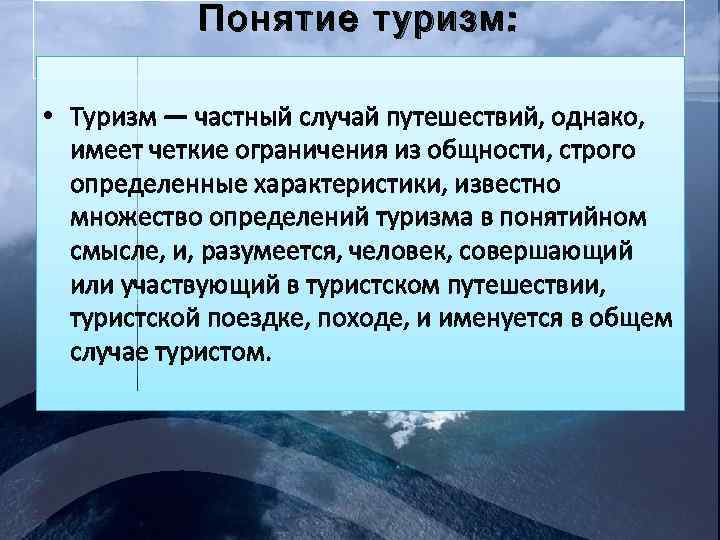 Понятие туризм:

• Туризм — частный случай путешествий, однако, имеет четкие ограничения из общности, строго определенные характеристики, известно множество определений туризма в понятийном смысле, и, разумеется, человек, совершающий или участвующий в туристском путешествии, туристской поездке, походе, и именуется в общем случае туристом.